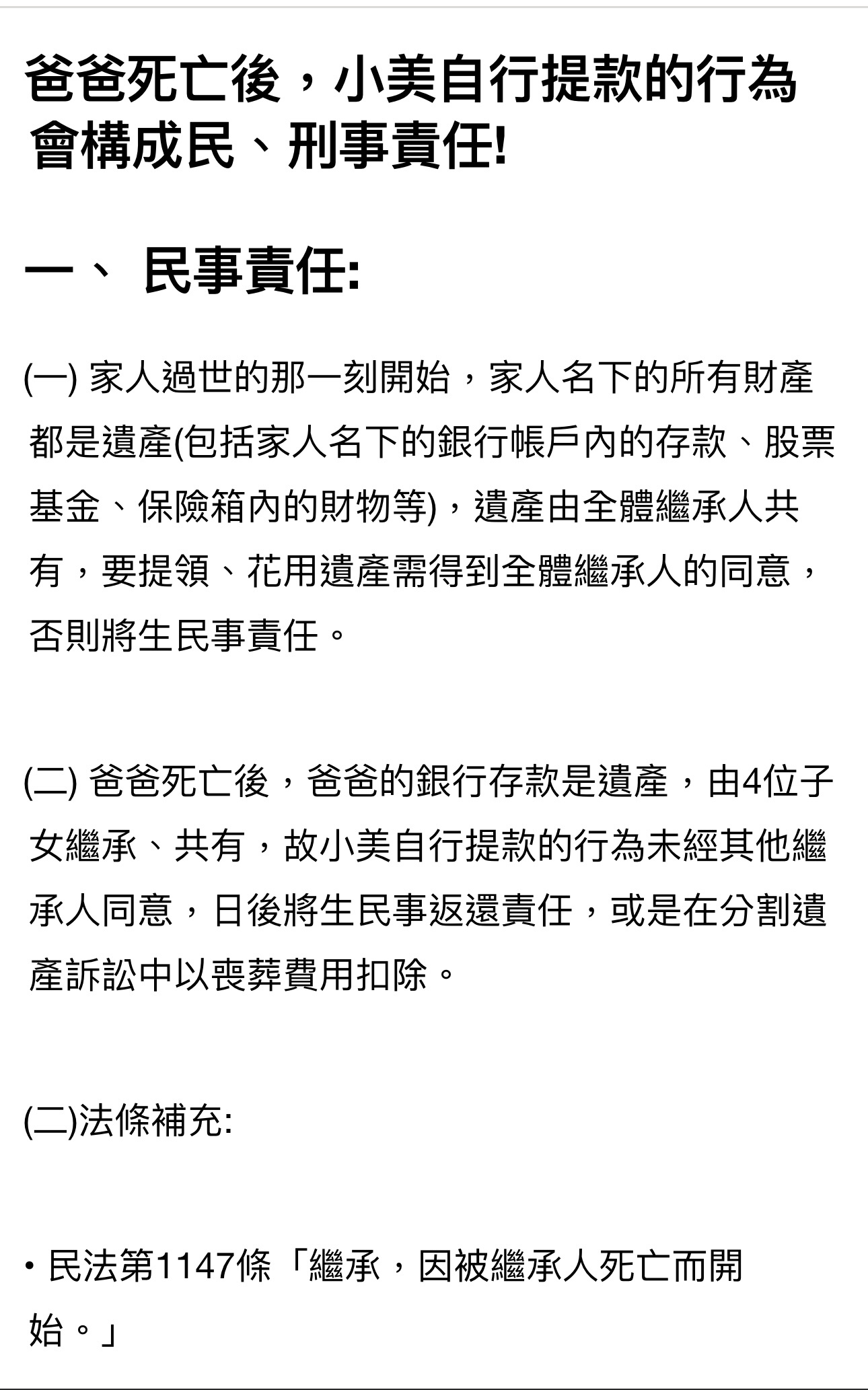 爸爸死亡後，小美自行提款的行為會構成民、刑事責任!

一、 民事責任:

(一) 家人過世的那一刻開始，家人名下的所有財產都是遺產(包括家人名下的銀行帳戶內的存款、股票基金、保險箱內的財物等)，遺產由全體繼承人共有，要提領、花用遺產需得到全體繼承人的同意，否則將生民事責任。

(二) 爸爸死亡後，爸爸的銀行存款是遺產，由4位子女繼承、共有，故小美自行提款的行為未經其他繼承人同意，日後將生民事返還責任，或是在分割遺產訴訟中以喪葬費用扣除。

(二)法條補充:

• 民法第1147條「繼承，因被繼承人死亡而開始。」